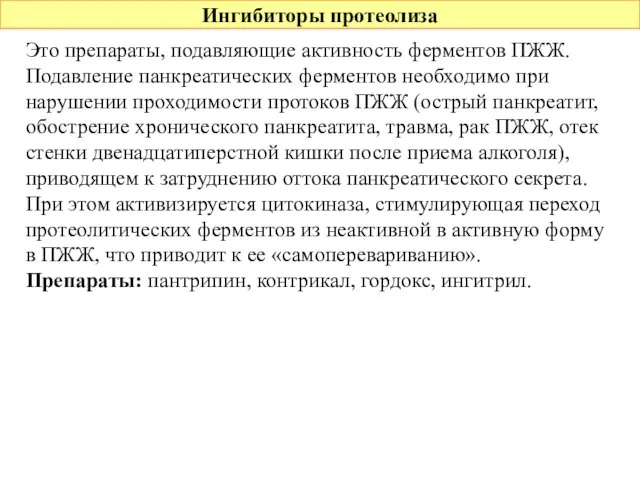 Ингибиторы протеолиза

Это препараты, подавляющие активность ферментов ПЖЖ. Подавление панкреатических ферментов необходимо при нарушении проходимости протоков ПЖЖ (острый панкреатит, обострение хронического панкреатита, травма, рак ПЖЖ, отек стенки двенадцатиперстной кишки после приема алкоголя), приводящем к затруднению оттока панкреатического секрета. При этом активизируется цитокиназа, стимулирующая переход протеолитических ферментов из неактивной в активную форму в ПЖЖ, что приводит к ее «самоперевариванию».
Препараты: пантрипин, контрикал, гордокс, ингитрил.